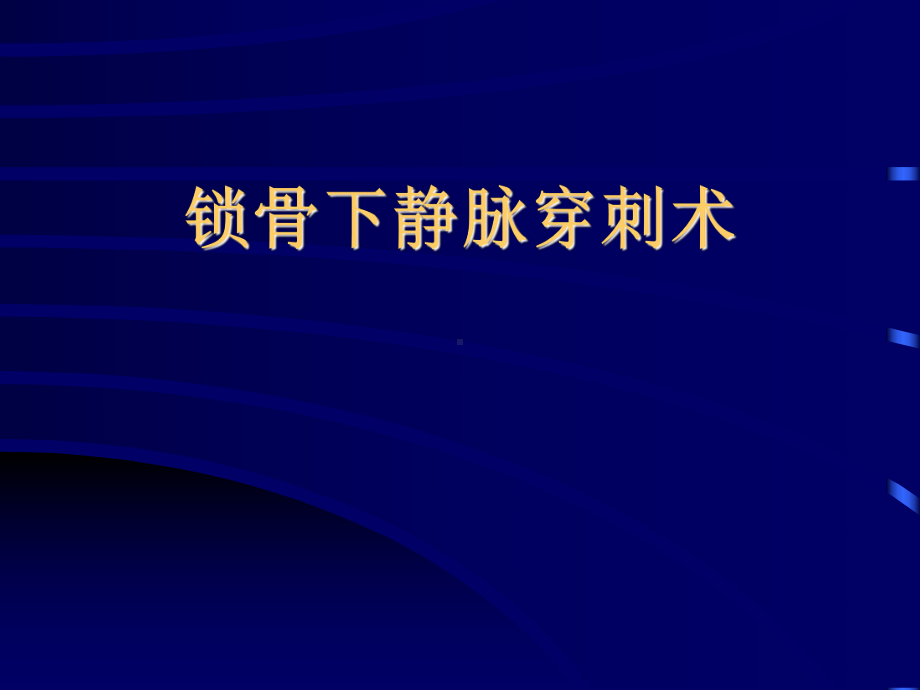 锁骨下静脉穿刺术